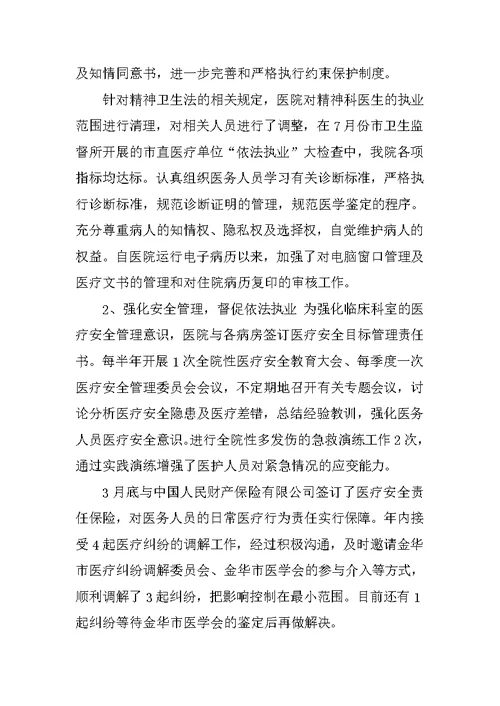 及知情同意书，进一步完善和严格执行约束保护制度。

针对精神卫生法的相关规定，医院对精神科医生的执业范围进行清理，对相关人员进行了调整，在7月份市卫生监督所开展的市直医疗单位“依法执业”大检查中，我院各项指标均达标。认真组织医务人员学习有关诊断标准，严格执行诊断标准，规范诊断证明的管理，规范医学鉴定的程序。充分尊重病人的知情权、隐私权及选择权，自觉维护病人的权益。自医院运行电子病历以来，加强了对电脑窗口管理及医疗文书的管理和对住院病历复印的审核工作。

2、强化安全管理，督促依法执业 为强化临床科室的医疗安全管理意识，医院与各病房签订医疗安全目标管理责任书。每半年开展1次全院性医疗安全教育大会、每季度一次医疗安全管理委员会会议，不定期地召开有关专题会议，讨论分析医疗安全隐患及医疗差错，总结经验教训，强化医务人员医疗安全意识。进行全院性多发伤的急救演练工作2次，通过实践演练增强了医护人员对紧急情况的应变能力。

3月底与中国人民财产保险有限公司签订了医疗安全责任保险，对医务人员的日常医疗行为责任实行保障。年内接受4起医疗纠纷的调解工作，经过积极沟通，及时邀请金华市医疗纠纷调解委员会、金华市医学会的参与介入等方式，顺利调解了3起纠纷，把影响控制在最小范围。目前还有1起纠纷等待金华市医学会的鉴定后再做解决。